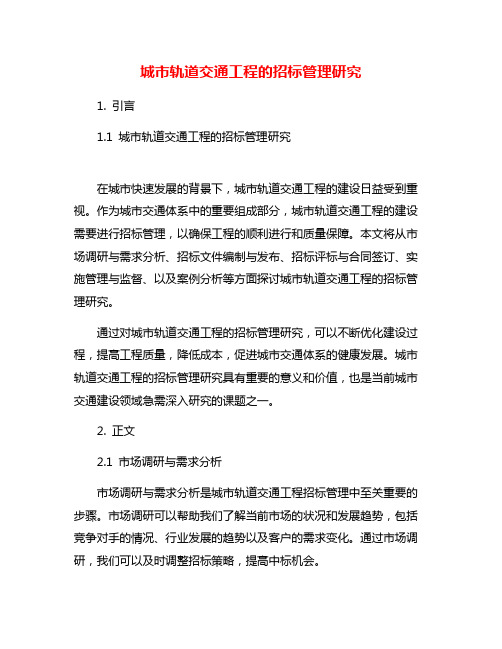 城市轨道交通工程的招标管理研究

1. 引言

1.1 城市轨道交通工程的招标管理研究

在城市快速发展的背景下，城市轨道交通工程的建设日益受到重视。作为城市交通体系中的重要组成部分，城市轨道交通工程的建设需要进行招标管理，以确保工程的顺利进行和质量保障。本文将从市场调研与需求分析、招标文件编制与发布、招标评标与合同签订、实施管理与监督、以及案例分析等方面探讨城市轨道交通工程的招标管理研究。

通过对城市轨道交通工程的招标管理研究，可以不断优化建设过程，提高工程质量，降低成本，促进城市交通体系的健康发展。城市轨道交通工程的招标管理研究具有重要的意义和价值，也是当前城市交通建设领域急需深入研究的课题之一。

2. 正文

2.1 市场调研与需求分析

市场调研与需求分析是城市轨道交通工程招标管理中至关重要的步骤。市场调研可以帮助我们了解当前市场的状况和发展趋势，包括竞争对手的情况、行业发展的趋势以及客户的需求变化。通过市场调研，我们可以及时调整招标策略，提高中标机会。